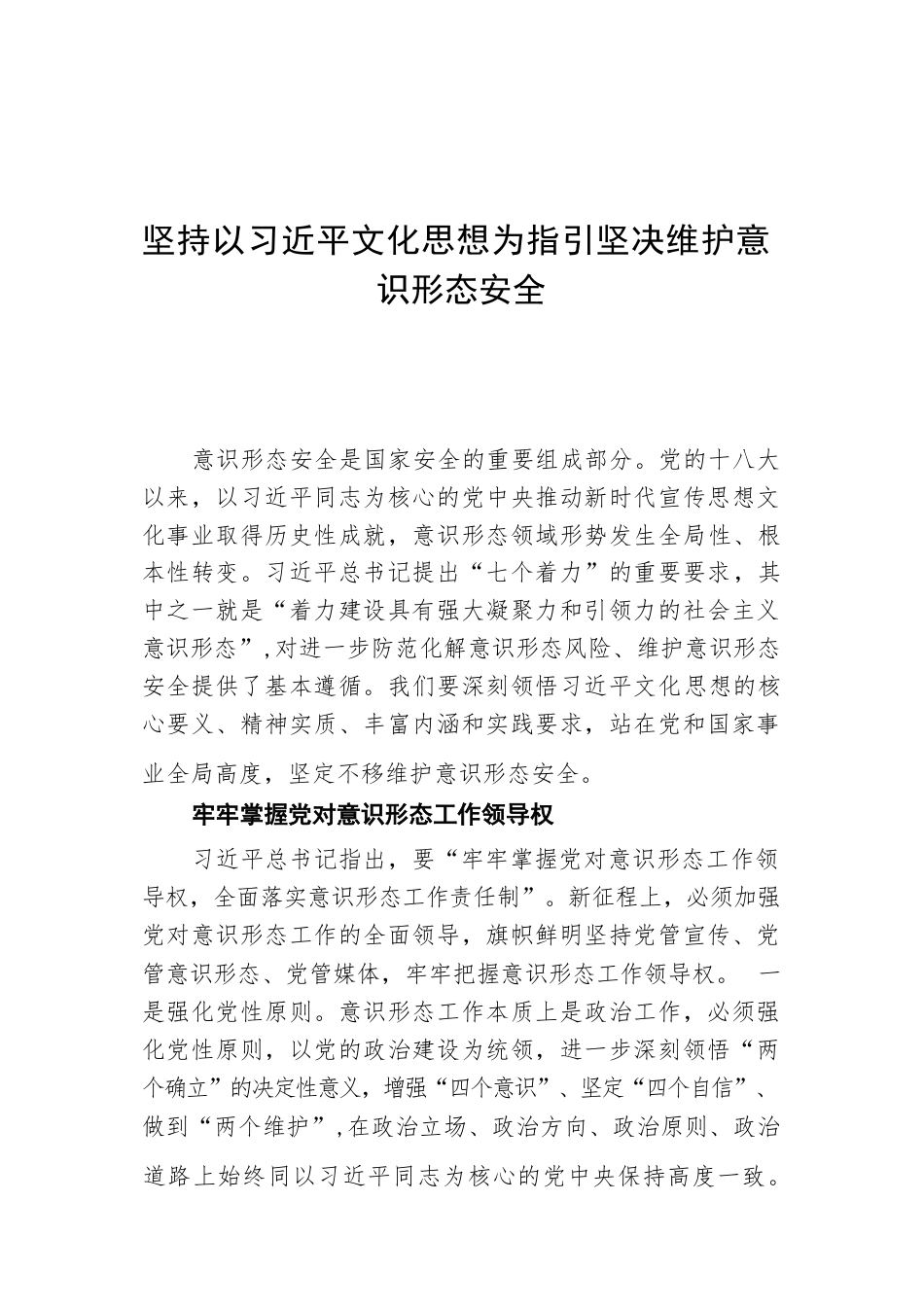 坚持以习近平文化思想为指引坚决维护意识形态安全

意识形态安全是国家安全的重要组成部分。党的十八大以来，以习近平同志为核心的党中央推动新时代宣传思想文化事业取得历史性成就，意识形态领域形势发生全局性、根本性转变。习近平总书记提出“七个着力”的重要要求，其中之一就是“着力建设具有强大凝聚力和引领力的社会主义意识形态”，对进一步防范化解意识形态风险、维护意识形态安全提供了基本遵循。我们要深刻领悟习近平文化思想的核心要义、精神实质、丰富内涵和实践要求，站在党和国家事业全局高度，坚定不移维护意识形态安全。

牢牢掌握党对意识形态工作领导权

习近平总书记指出，要“牢牢掌握党对意识形态工作领导权，全面落实意识形态工作责任制”。新征程上，必须加强党对意识形态工作的全面领导，旗帜鲜明坚持党管宣传、党管意识形态、党管媒体，牢牢把握意识形态工作领导权。 一是强化党性原则。意识形态工作本质上是政治工作，必须强化党性原则，以党的政治建设为统领，进一步深刻领悟“两个确立”的决定性意义，增强“四个意识”、坚定“四个自信”、做到“两个维护”，在政治立场、政治方向、政治原则、政治道路上始终同以习近平同志为核心的党中央保持高度一致。